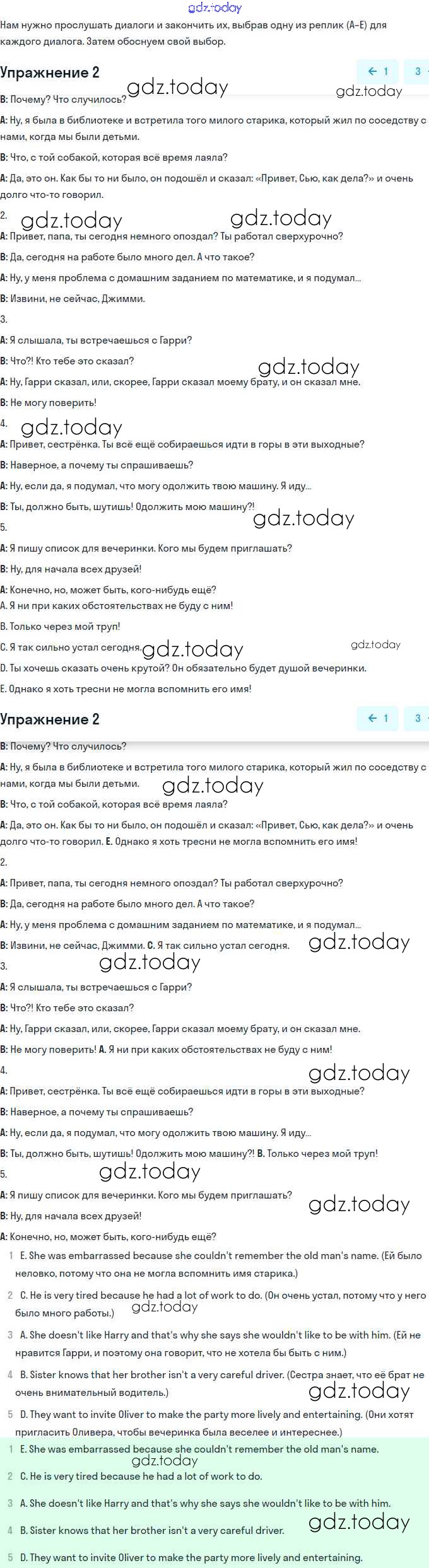 gdz.today

Нам нужно прослушать диалоги и закончить их, выбрав одну из реплик (A–E) для каждого диалога. Затем обоснуем свой выбор.

Упражнение 2

← 1 3

gdz.today gdz.today

B: Почему? Что случилось?

A: Ну, я была в библиотеке и встретила того милого старика, который жил по соседству с нами, когда мы были детьми.

B: Что, с той собакой, которая всё время лаяла?

A: Да, это он. Как бы то ни было, он подошёл и сказал: «Привет, Сью, как дела?» и очень долго что-то говорил.

2.

gdz.today gdz.today

A: Привет, папа, ты сегодня немного опоздал? Ты работал сверхурочно?

B: Да, сегодня на работе было много дел. А что такое?

A: Ну, у меня проблема с домашним заданием по математике, и я подумал...

B: Извини, не сейчас, Джимми.

3.

A: Я слышала, ты встречаешься с Гарри?

B: Что?! Кто тебе это сказал?

gdz.today

A: Ну, Гарри сказал, или, скорее, Гарри сказал моему брату, и он сказал мне.

B: Не могу поверить!

4.

gdz.today

A: Привет, сестрёнка. Ты всё ещё собираешься идти в горы в эти выходные?

B: Наверное, а почему ты спрашиваешь?

A: Ну, если да, я подумал, что могу одолжить твою машину. Я иду...

B: Ты, должно быть, шутишь! Одолжить мою машину?!

gdz.today

5.

A: Я пишу список для вечеринки. Кого мы будем приглашать?

B: Ну, для начала всех друзей!

A: Конечно, но, может быть, кого-нибудь ещё?

A. Я ни при каких обстоятельствах не буду с ним!

B. Только через мой труп!

C. Я так сильно устал сегодня.

gdz.today gdz.today

D. Ты хочешь сказать очень крутой? Он обязательно будет душой вечеринки.

E. Однако я хоть тресни не могла вспомнить его имя!

Упражнение 2

← 1 3

B: Почему? Что случилось?

A: Ну, я была в библиотеке и встретила того милого старика, который жил по соседству с нами, когда мы были детьми.

gdz.today

B: Что, с той собакой, которая всё время лаяла?

A: Да, это он. Как бы то ни было, он подошёл и сказал: «Привет, Сью, как дела?» и очень долго что-то говорил. E. Однако я хоть тресни не могла вспомнить его имя!

2.

A: Привет, папа, ты сегодня немного опоздал? Ты работал сверхурочно?

B: Да, сегодня на работе было много дел. А что такое?

A: Ну, у меня проблема с домашним заданием по математике, и я подумал...

B: Извини, не сейчас, Джимми. C. Я так сильно устал сегодня.

gdz.today

3.

gdz.today

A: Я слышала, ты встречаешься с Гарри?

B: Что?! Кто тебе это сказал?

A: Ну, Гарри сказал, или, скорее, Гарри сказал моему брату, и он сказал мне.

B: Не могу поверить! A. Я ни при каких обстоятельствах не буду с ним!

4.

gdz.today

A: Привет, сестрёнка. Ты всё ещё собираешься идти в горы в эти выходные?

B: Наверное, а почему ты спрашиваешь?

A: Ну, если да, я подумал, что могу одолжить твою машину. Я иду...

B: Ты, должно быть, шутишь! Одолжить мою машину?! B. Только через мой труп!

5.

gdz.today

A: Я пишу список для вечеринки. Кого мы будем приглашать?

gdz.today

B: Ну, для начала всех друзей!

A: Конечно, но, может быть, кого-нибудь ещё?

1 E. She was embarrassed because she couldn't remember the old man's name. (Ей было неловко, потому что она не могла вспомнить имя старика.)

2 C. He is very tired because he had a lot of work to do. (Он очень устал, потому что у него было много работы.)

gdz.today

3 A. She doesn't like Harry and that's why she says she wouldn't like to be with him. (Ей не нравится Гарри, и поэтому она говорит, что не хотела бы быть с ним.)

4 B. Sister knows that her brother isn't a very careful driver. (Сестра знает, что её брат не очень внимательный водитель.)

gdz.today

5 D. They want to invite Oliver to make the party more lively and entertaining. (Они хотят пригласить Оливера, чтобы вечеринка была веселее и интереснее.)

1 E. She was embarrassed because she couldn't remember the old man's name.

gdz.today

2 C. He is very tired because he had a lot of work to do.

3 A. She doesn't like Harry and that's why she says she wouldn't like to be with him.

4 B. Sister knows that her brother isn't a very careful driver.

gdz.today

5 D. They want to invite Oliver to make the party more lively and entertaining.